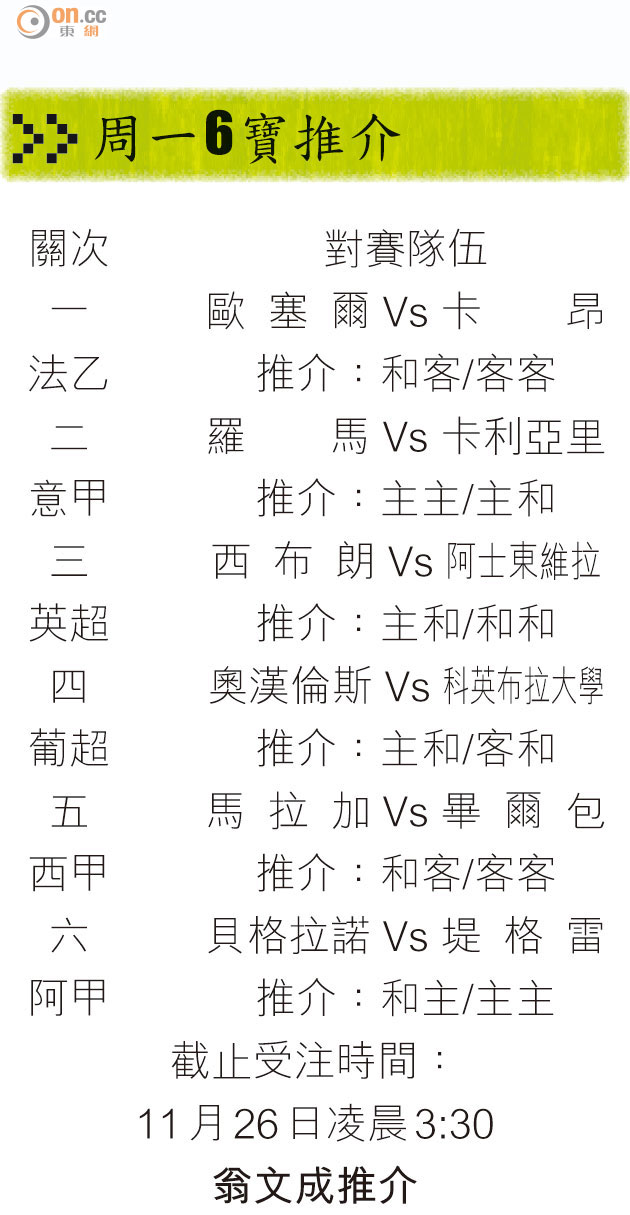 on.cc 東網

周一6寶推介

| 關次 | 對賽隊伍 |
|---|---|
| 一 | 歐塞爾 Vs 卡昂 |
| 法乙 | 推介：和客/客客 |
| 二 | 羅馬 Vs 卡利亞里 |
| 意甲 | 推介：主主/主和 |
| 三 | 西布朗 Vs 阿士東維拉 |
| 英超 | 推介：主和/和和 |
| 四 | 奧漢倫斯 Vs 科英布拉大學 |
| 葡超 | 推介：主和/客和 |
| 五 | 馬拉加 Vs 畢爾包 |
| 西甲 | 推介：和客/客客 |
| 六 | 貝格拉諾 Vs 堤格雷 |
| 阿甲 | 推介：和主/主主 |

截止受注時間：
11月26日凌晨3:30

翁文成推介